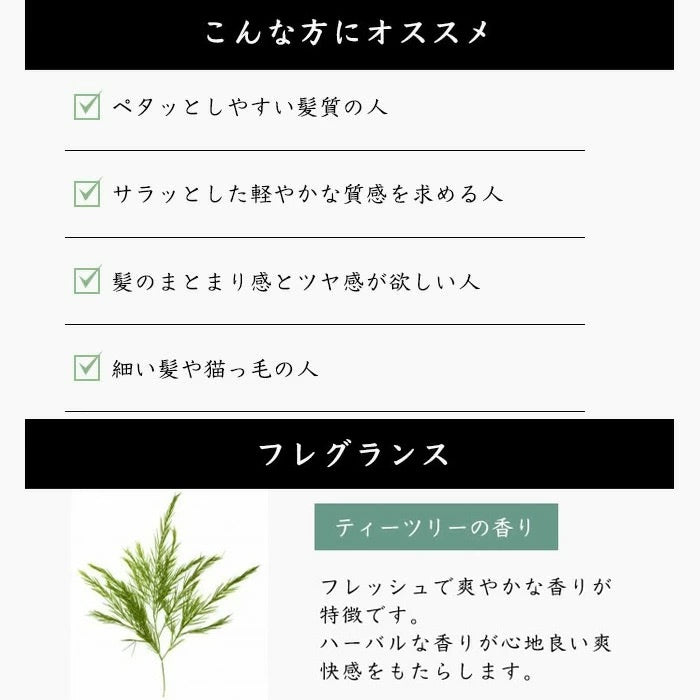 こんな方にオススメ

ペタッとしやすい髪質の人

サラッとした軽やかな質感を求める人

髪のまとまり感とツヤ感が欲しい人

細い髪や猫っ毛の人

フレグランス

ティーツリーの香り

フレッシュで爽やかな香りが特徴です。
ハーバルな香りが心地良い爽快感をもたらします。